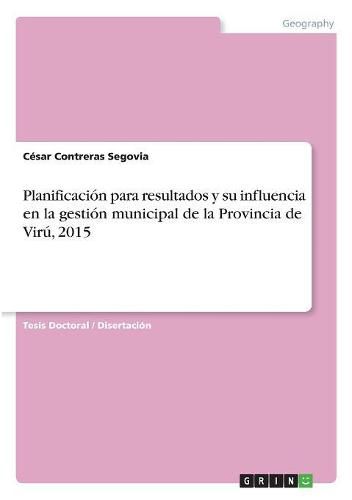 Geography

César Contreras Segovia

Planificación para resultados y su influencia en la gestión municipal de la Provincia de Virú, 2015

Tesis Doctoral / Disertación

GRIN